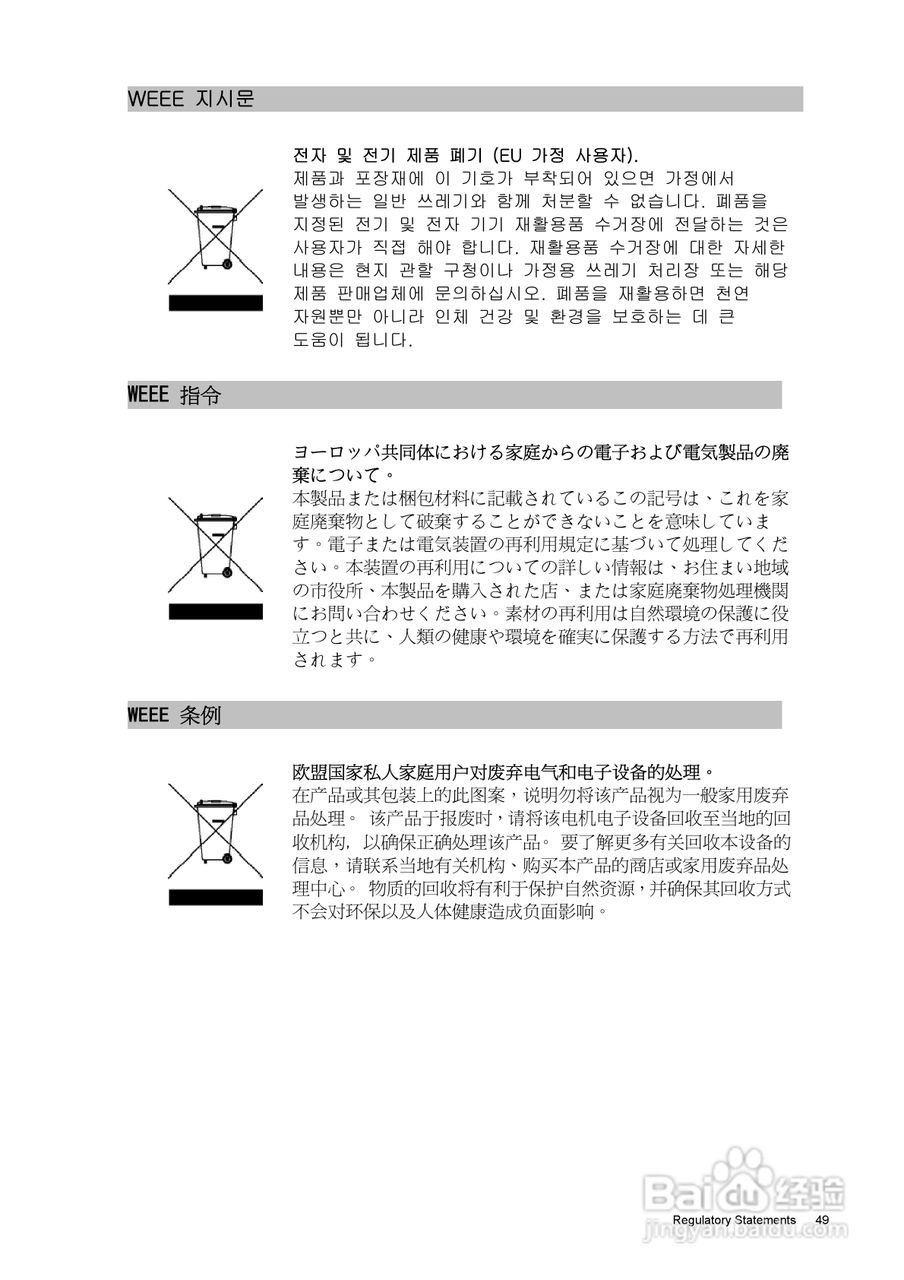 WEEE 지시문

전자 및 전기 제품 폐기 (EU 가정 사용자).
제품과 포장재에 이 기호가 부착되어 있으면 가정에서 발생하는 일반 쓰레기와 함께 처분할 수 없습니다. 폐품을 지정된 전기 및 전자 기기 재활용품 수거장에 전달하는 것은 사용자가 직접 해야 합니다. 재활용품 수거장에 대한 자세한 내용은 현지 관할 구청이나 가정용 쓰레기 처리장 또는 해당 제품 판매업체에 문의하십시오. 폐품을 재활용하면 천연 자원뿐만 아니라 인체 건강 및 환경을 보호하는 데 큰 도움이 됩니다.

WEEE 指令

ヨーロッパ共同体における家庭からの電子および電気製品の廃棄について。
本製品または梱包材料に記載されているこの記号は、これを家庭廃棄物として破棄することができないことを意味しています。電子または電気装置の再利用規定に基づいて処理してください。本装置の再利用についての詳しい情報は、お住まい地域の市役所、本製品を購入された店、または家庭廃棄物処理機関にお問い合わせください。素材の再利用は自然環境の保護に役立つと共に、人類の健康や環境を確実に保護する方法で再利用されます。

WEEE 条例

欧盟国家私人家庭用户对废弃电气和电子设备的处理。
在产品或其包装上的此图案，说明勿将该产品视为一般家用废弃品处理。 该产品于报废时，请将该电机电子设备回收至当地的回收机构，以确保正确处理该产品。 要了解更多有关回收本设备的信息，请联系当地有关机构、购买本产品的商店或家用废弃品处理中心。 物质的回收将有利于保护自然资源，并确保其回收方式不会对环保以及人体健康造成负面影响。

Baidu 经验
jingyan.baidu.com

Regulatory Statements 49